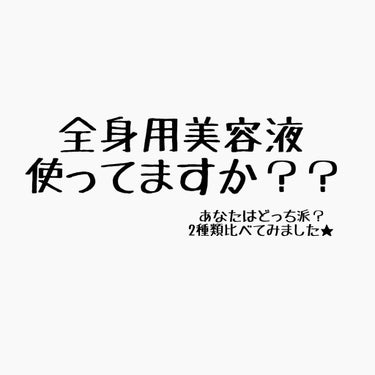 全身用美容液
使ってますか？？

あなたはどっち派？
2種類比べてみました★